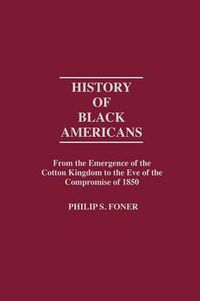 HISTORY
OF
BLACK
AMERICANS

From the Emergence of the Cotton Kingdom to the Eve of the Compromise of 1850

PHILIP S. FONER